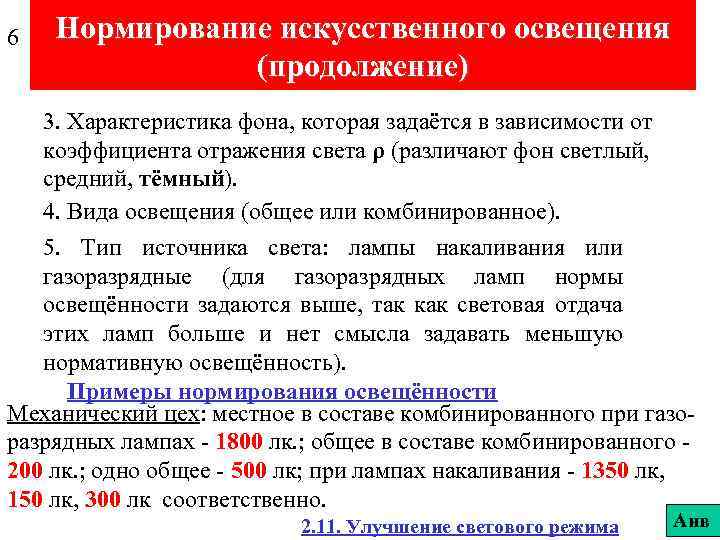 6

Нормирование искусственного освещения (продолжение)

3. Характеристика фона, которая задаётся в зависимости от коэффициента отражения света ρ (различают фон светлый, средний, тёмный).

4. Вида освещения (общее или комбинированное).

5. Тип источника света: лампы накаливания или газоразрядные (для газоразрядных ламп нормы освещённости задаются выше, так как световая отдача этих ламп больше и нет смысла задавать меньшую нормативную освещённость).

Примеры нормирования освещённости

Механический цех: местное в составе комбинированного при газоразрядных лампах - 1800 лк.; общее в составе комбинированного - 200 лк.; одно общее - 500 лк; при лампах накаливания - 1350 лк, 150 лк, 300 лк соответственно.

2.11. Улучшение светового режима

Анв